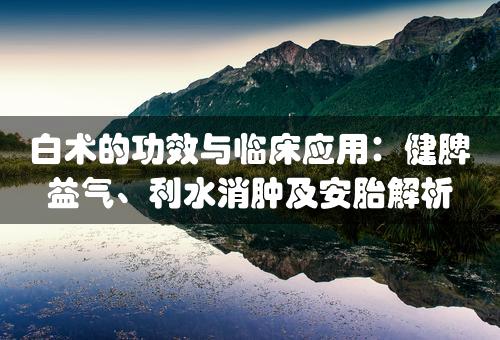 白术的功效与临床应用：健脾益气、利水消肿及安胎解析